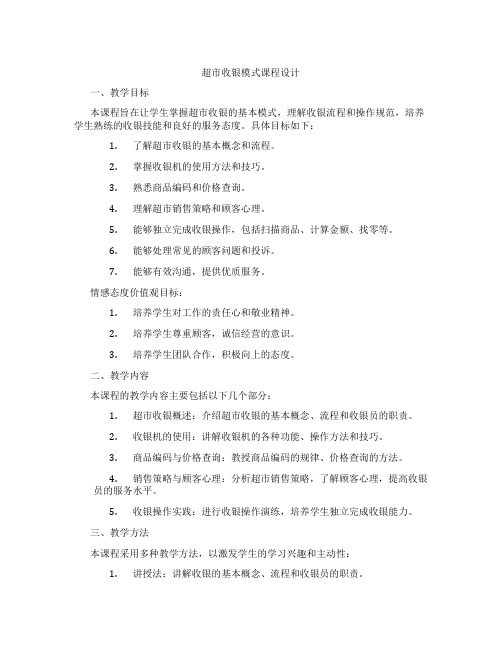 超市收银模式课程设计

一、教学目标

本课程旨在让学生掌握超市收银的基本模式，理解收银流程和操作规范，培养学生熟练的收银技能和良好的服务态度。具体目标如下：

1. 了解超市收银的基本概念和流程。

2. 掌握收银机的使用方法和技巧。

3. 熟悉商品编码和价格查询。

4. 理解超市销售策略和顾客心理。

5. 能够独立完成收银操作，包括扫描商品、计算金额、找零等。

6. 能够处理常见的顾客问题和投诉。

7. 能够有效沟通，提供优质服务。

情感态度价值观目标：

1. 培养学生对工作的责任心和敬业精神。

2. 培养学生尊重顾客，诚信经营的意识。

3. 培养学生团队合作，积极向上的态度。

二、教学内容

本课程的教学内容主要包括以下几个部分：

1. 超市收银概述：介绍超市收银的基本概念、流程和收银员的职责。

2. 收银机的使用：讲解收银机的各种功能、操作方法和技巧。

3. 商品编码与价格查询：教授商品编码的规律、价格查询的方法。

4. 销售策略与顾客心理：分析超市销售策略，了解顾客心理，提高收银员的服务水平。

5. 收银操作实践：进行收银操作演练，培养学生独立完成收银能力。

三、教学方法

本课程采用多种教学方法，以激发学生的学习兴趣和主动性：

1. 讲授法：讲解收银的基本概念、流程和收银员的职责。